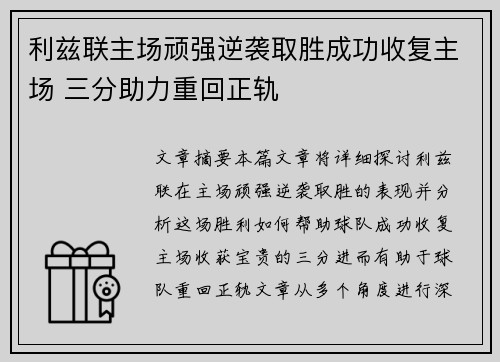 利兹联主场顽强逆袭取胜成功收复主场 三分助力重回正轨

文章摘要本篇文章将详细探讨利兹联在主场顽强逆袭取胜的表现并分析这场胜利如何帮助球队成功收复主场收获宝贵的三分进而有助于球队重回正轨文章从多个角度进行深